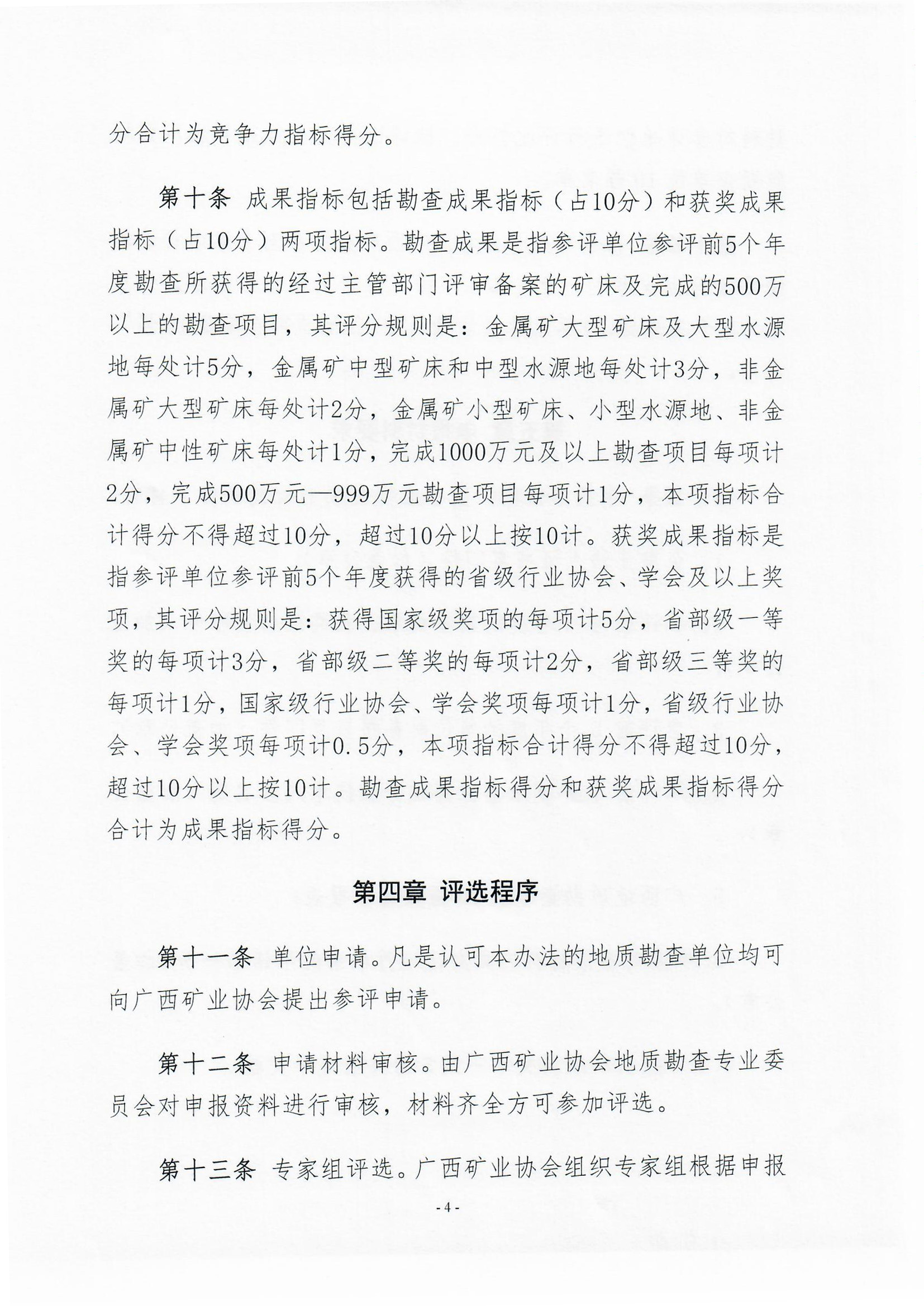 分合计为竞争力指标得分。

第十条 成果指标包括勘查成果指标（占10分）和获奖成果指标（占10分）两项指标。勘查成果是指参评单位参评前5个年度勘查所获得的经过主管部门评审备案的矿床及完成的500万以上的勘查项目，其评分规则是：金属矿大型矿床及大型水源地每处计5分，金属矿中型矿床和中型水源地每处计3分，非金属矿大型矿床每处计2分，金属矿小型矿床、小型水源地、非金属矿中性矿床每处计1分，完成1000万元及以上勘查项目每项计2分，完成500万元—999万元勘查项目每项计1分，本项指标合计得分不得超过10分，超过10分以上按10计。获奖成果指标是指参评单位参评前5个年度获得的省级行业协会、学会及以上奖项，其评分规则是：获得国家级奖项的每项计5分，省部级一等奖的每项计3分，省部级二等奖的每项计2分，省部级三等奖的每项计1分，国家级行业协会、学会奖项每项计1分，省级行业协会、学会奖项每项计0.5分，本项指标合计得分不得超过10分，超过10分以上按10计。勘查成果指标得分和获奖成果指标得分合计为成果指标得分。

第四章 评选程序

第十一条 单位申请。凡是认可本办法的地质勘查单位均可向广西矿业协会提出参评申请。

第十二条 申请材料审核。由广西矿业协会地质勘查专业委员会对申报资料进行审核，材料齐全方可参加评选。

第十三条 专家组评选。广西矿业协会组织专家组根据申报

- 4 -